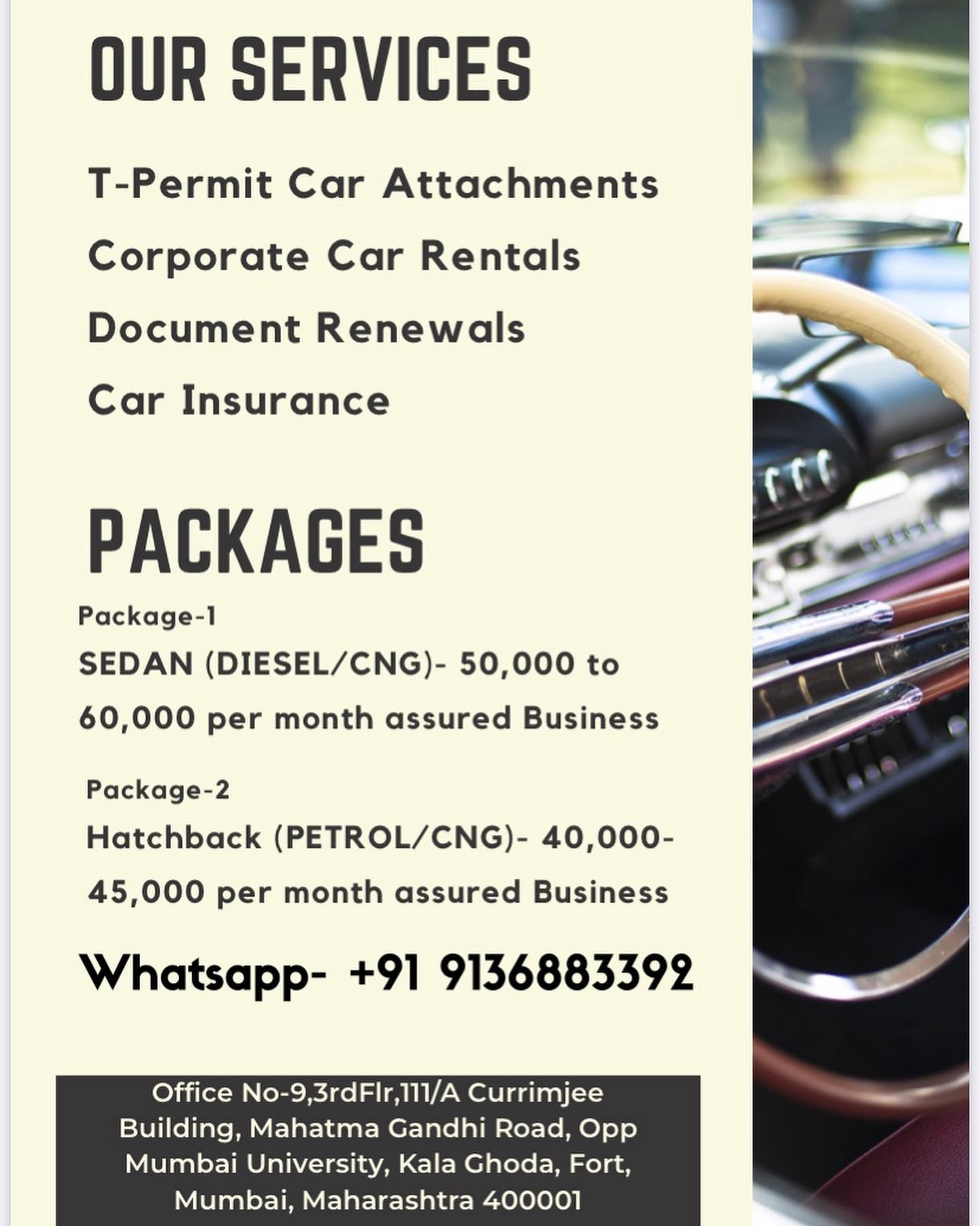 OUR SERVICES

T-Permit Car Attachments

Corporate Car Rentals

Document Renewals

Car Insurance

PACKAGES

Package-1

SEDAN (DIESEL/CNG)- 50,000 to 60,000 per month assured Business

Package-2

Hatchback (PETROL/CNG)- 40,000-45,000 per month assured Business

Whatsapp- +91 9136883392

Office No-9,3rdFlr,111/A Currimjee Building, Mahatma Gandhi Road, Opp Mumbai University, Kala Ghoda, Fort, Mumbai, Maharashtra 400001